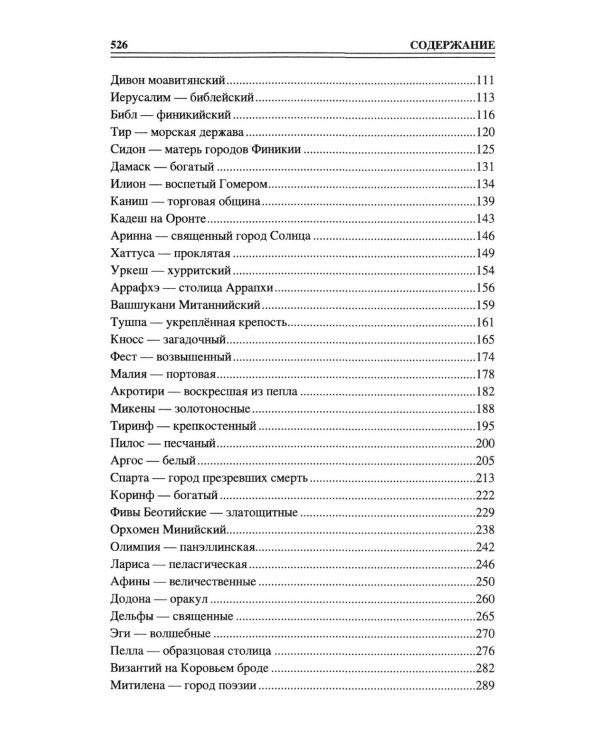 526 СОДЕРЖАНИЕ

Дивон моавитянский 111
Иерусалим — библейский 113
Библ — финикийский 116
Тир — морская держава 120
Сидон — матерь городов Финикии 125
Дамаск — богатый 131
Илион — воспетый Гомером 134
Каниш — торговая община 139
Кадеш на Оронте 143
Аринна — священный город Солнца 146
Хаттуса — проклятая 149
Уркеш — хурритский 154
Аррафхэ — столица Аррапхи 156
Вашшукани Митаннийский 159
Тушпа — укреплённая крепость 161
Кносс — загадочный 165
Фест — возвышенный 174
Малия — портовая 178
Акротири — воскресшая из пепла 182
Микены — золотоносные 188
Тиринф — крепкостенный 195
Пилос — песчаный 200
Аргос — белый 205
Спарта — город презревших смерть 213
Коринф — богатый 222
Фивы Беотийские — златощитные 229
Орхомен Минийский 238
Олимпия — панэллинская 242
Лариса — пеласгическая 246
Афины — величественные 250
Додона — оракул 260
Дельфы — священные 265
Эги — волшебные 270
Пелла — образцовая столица 276
Византий на Коровьем броде 282
Митилена — город поэзии 289